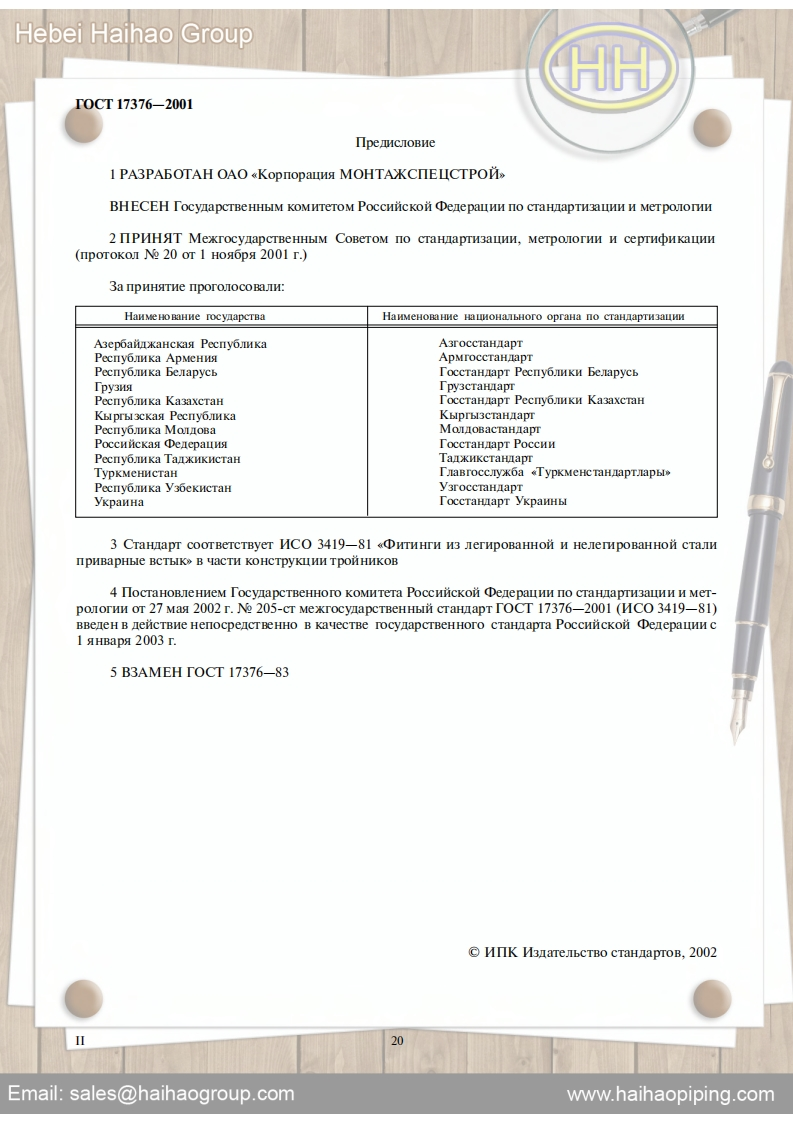 Hebei Haihao Group

HH

ГОСТ 17376—2001

Предисловие

1 РАЗРАБОТАН ОАО «Корпорация МОНТАЖСПЕЦСТРОЙ»

ВНЕСЕН Государственным комитетом Российской Федерации по стандартизации и метрологии

2 ПРИНЯТ Межгосударственным Советом по стандартизации, метрологии и сертификации (протокол № 20 от 1 ноября 2001 г.)

За принятие проголосовали:

| Наименование государства | Наименование национального органа по стандартизации |
|---|---|
| Азербайджанская Республика | Азгосстандарт |
| Республика Армения | Армгосстандарт |
| Республика Беларусь | Госстандарт Республики Беларусь |
| Грузия | Грузстандарт |
| Республика Казахстан | Госстандарт Республики Казахстан |
| Кыргызская Республика | Кыргызстандарт |
| Республика Молдова | Молдовастандарт |
| Российская Федерация | Госстандарт России |
| Республика Таджикистан | Таджикстандарт |
| Туркменистан | Главгосслужба «Туркменстандартлары» |
| Республика Узбекистан | Узгосстандарт |
| Украина | Госстандарт Украины |

3 Стандарт соответствует ИСО 3419—81 «Фитинги из легированной и нелегированной стали приварные встык» в части конструкции тройников

4 Постановлением Государственного комитета Российской Федерации по стандартизации и метрологии от 27 мая 2002 г. № 205-ст межгосударственный стандарт ГОСТ 17376—2001 (ИСО 3419—81) введен в действие непосредственно в качестве государственного стандарта Российской Федерации с 1 января 2003 г.

5 ВЗАМЕН ГОСТ 17376—83

© ИПК Издательство стандартов, 2002

II

20

Email: sales@haihaogroup.com

www.haihaopiping.com